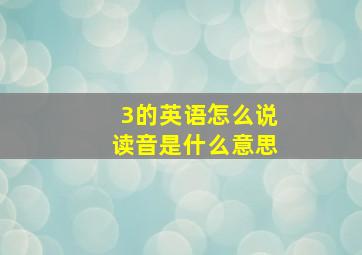 3的英语怎么说
读音是什么意思